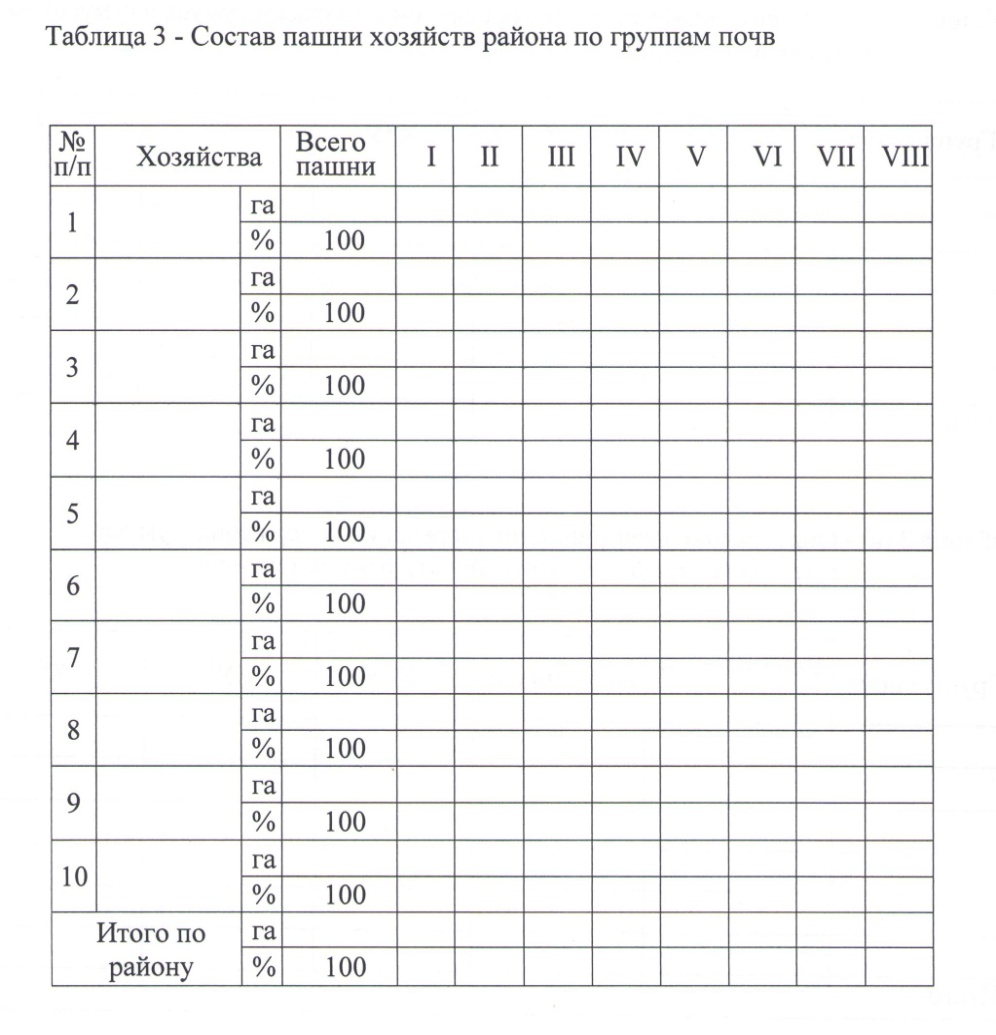 Таблица 3 - Состав пашни хозяйств района по группам почв

| № п/п | Хозяйства | | Всего пашни | I | II | III | IV | V | VI | VII | VIII |
|---|---|---|---|---|---|---|---|---|---|---|---|
| 1 | | га | | | | | | | | | |
| | | % | 100 | | | | | | | | |
| 2 | | га | | | | | | | | | |
| | | % | 100 | | | | | | | | |
| 3 | | га | | | | | | | | | |
| | | % | 100 | | | | | | | | |
| 4 | | га | | | | | | | | | |
| | | % | 100 | | | | | | | | |
| 5 | | га | | | | | | | | | |
| | | % | 100 | | | | | | | | |
| 6 | | га | | | | | | | | | |
| | | % | 100 | | | | | | | | |
| 7 | | га | | | | | | | | | |
| | | % | 100 | | | | | | | | |
| 8 | | га | | | | | | | | | |
| | | % | 100 | | | | | | | | |
| 9 | | га | | | | | | | | | |
| | | % | 100 | | | | | | | | |
| 10 | | га | | | | | | | | | |
| | | % | 100 | | | | | | | | |
| Итого по району | | га | | | | | | | | | |
| | | % | 100 | | | | | | | | |